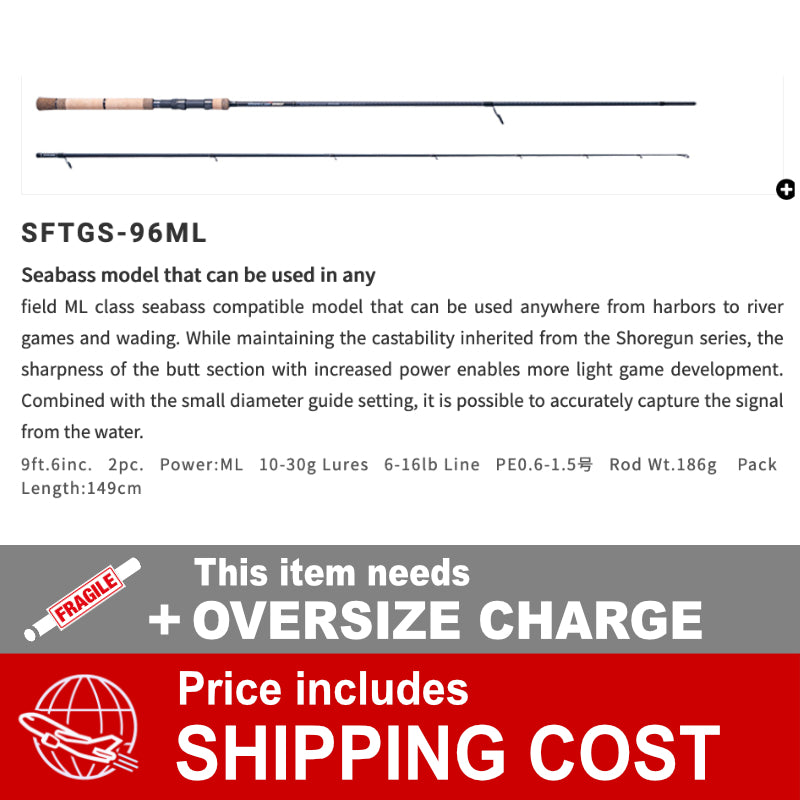 SFTGS-96ML

Seabass model that can be used in any

field ML class seabass compatible model that can be used anywhere from harbors to river games and wading. While maintaining the castability inherited from the Shoregun series, the sharpness of the butt section with increased power enables more light game development. Combined with the small diameter guide setting, it is possible to accurately capture the signal from the water.

9ft.6inc. 2pc. Power:ML 10-30g Lures 6-16lb Line PE0.6-1.5号 Rod Wt.186g Pack Length:149cm

FRAGILE

This item needs
+ OVERSIZE CHARGE

Price includes
SHIPPING COST